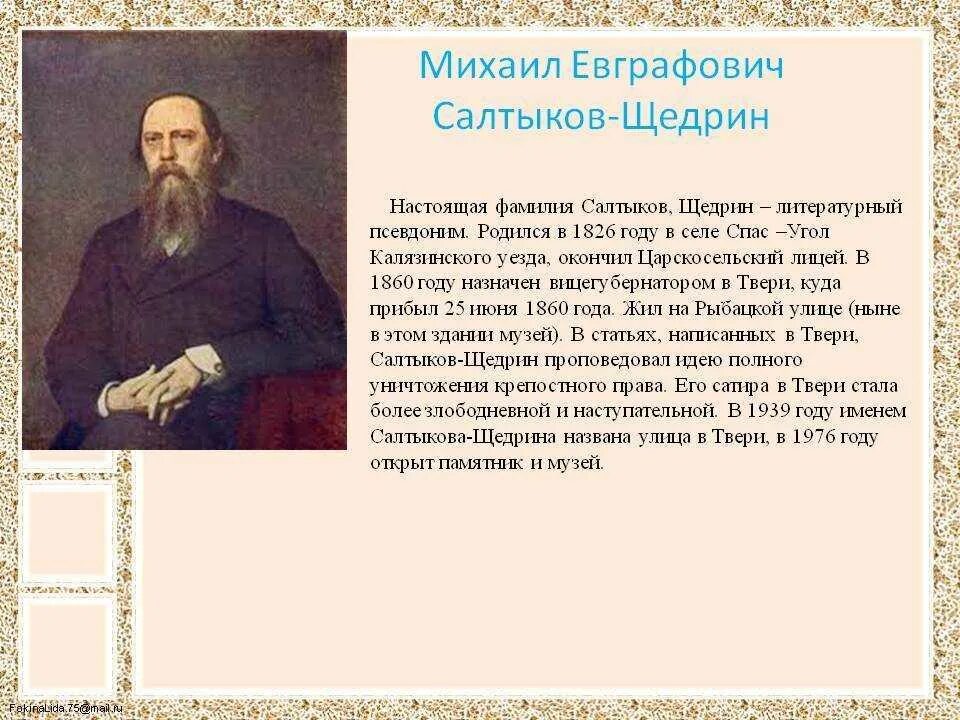 Михаил Евграфович Салтыков-Щедрин

Настоящая фамилия Салтыков, Щедрин – литературный псевдоним. Родился в 1826 году в селе Спас –Угол Калязинского уезда, окончил Царскосельский лицей. В 1860 году назначен вицегубернатором в Твери, куда прибыл 25 июня 1860 года. Жил на Рыбацкой улице (ныне в этом здании музей). В статьях, написанных в Твери, Салтыков-Щедрин проповедовал идею полного уничтожения крепостного права. Его сатира в Твери стала более злободневной и наступательной. В 1939 году именем Салтыкова-Щедрина названа улица в Твери, в 1976 году открыт памятник и музей.

FokinaLida.75@mail.ru